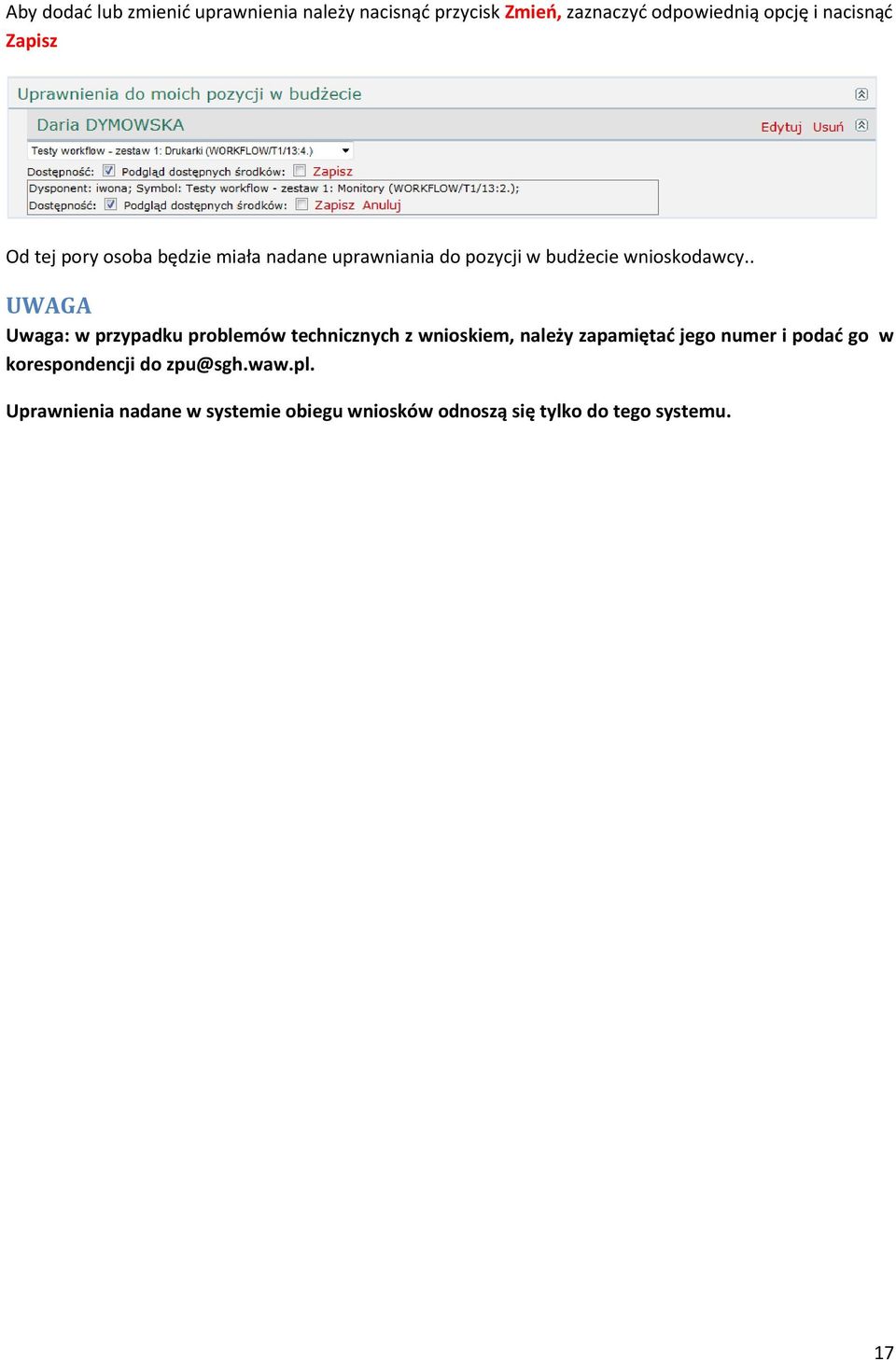 Aby dodać lub zmienić uprawnienia należy nacisnąć przycisk Zmień, zaznaczyć odpowiednią opcję i nacisnąć Zapisz

Uprawnienia do moich pozycji w budżecie

Daria DYMOWSKA

Edytuj Usuń

Testy workflow - zestaw 1: Drukarki (WORKFLOW/T1/13:4.)

Dostępność: Podgląd dostępnych środków: Zapisz

Dysponent: iwona; Symbol: Testy workflow - zestaw 1: Monitory (WORKFLOW/T1/13:2.);

Dostępność: Podgląd dostępnych środków: Zapisz Anuluj

Od tej pory osoba będzie miała nadane uprawniania do pozycji w budżecie wnioskodawcy..

UWAGA

Uwaga: w przypadku problemów technicznych z wnioskiem, należy zapamiętać jego numer i podać go w korespondencji do zpu@sgh.waw.pl.

Uprawnienia nadane w systemie obiegu wniosków odnoszą się tylko do tego systemu.

17